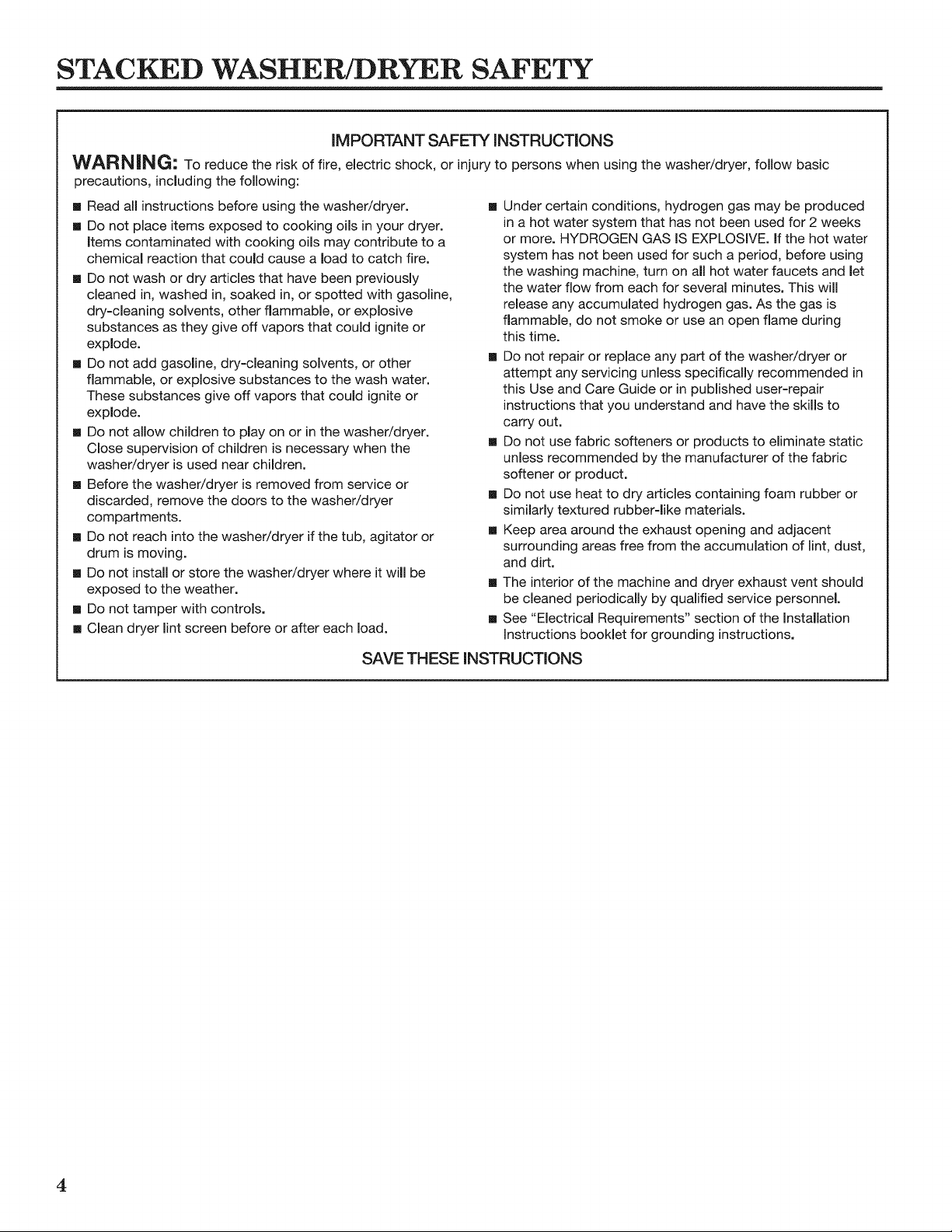 STACKED WASHER/DRYER SAFETY

IMPORTANT SAFETY INSTRUCTIONS

WARNING: To reduce the risk of fire, electric shock, or injury to persons when using the washer/dryer, follow basic precautions, including the following:

■ Read all instructions before using the washer/dryer.

■ Do not place items exposed to cooking oils in your dryer. Items contaminated with cooking oils may contribute to a chemical reaction that could cause a load to catch fire.

■ Do not wash or dry articles that have been previously cleaned in, washed in, soaked in, or spotted with gasoline, dry-cleaning solvents, other flammable, or explosive substances as they give off vapors that could ignite or explode.

■ Do not add gasoline, dry-cleaning solvents, or other flammable, or explosive substances to the wash water. These substances give off vapors that could ignite or explode.

■ Do not allow children to play on or in the washer/dryer. Close supervision of children is necessary when the washer/dryer is used near children.

■ Before the washer/dryer is removed from service or discarded, remove the doors to the washer/dryer compartments.

■ Do not reach into the washer/dryer if the tub, agitator or drum is moving.

■ Do not install or store the washer/dryer where it will be exposed to the weather.

■ Do not tamper with controls.

■ Clean dryer lint screen before or after each load.

■ Under certain conditions, hydrogen gas may be produced in a hot water system that has not been used for 2 weeks or more. HYDROGEN GAS IS EXPLOSIVE. If the hot water system has not been used for such a period, before using the washing machine, turn on all hot water faucets and let the water flow from each for several minutes. This will release any accumulated hydrogen gas. As the gas is flammable, do not smoke or use an open flame during this time.

■ Do not repair or replace any part of the washer/dryer or attempt any servicing unless specifically recommended in this Use and Care Guide or in published user-repair instructions that you understand and have the skills to carry out.

■ Do not use fabric softeners or products to eliminate static unless recommended by the manufacturer of the fabric softener or product.

■ Do not use heat to dry articles containing foam rubber or similarly textured rubber-like materials.

■ Keep area around the exhaust opening and adjacent surrounding areas free from the accumulation of lint, dust, and dirt.

■ The interior of the machine and dryer exhaust vent should be cleaned periodically by qualified service personnel.

■ See "Electrical Requirements" section of the Installation Instructions booklet for grounding instructions.

SAVE THESE INSTRUCTIONS

4